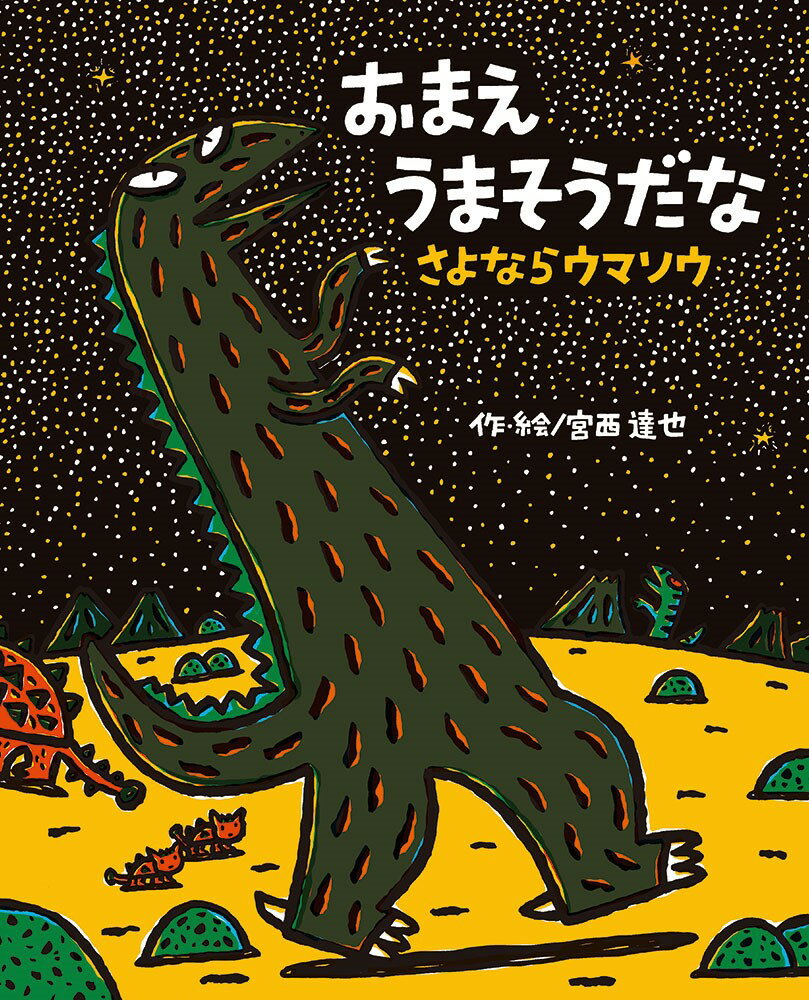 おまえ
うまそうだな
さよならウマソウ

作・絵／宮西 達也